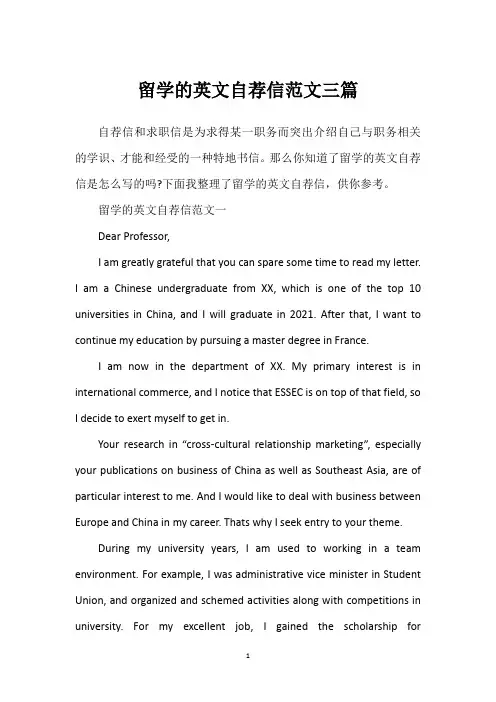 留学的英文自荐信范文三篇

自荐信和求职信是为求得某一职务而突出介绍自己与职务相关的学识、才能和经受的一种特地书信。那么你知道了留学的英文自荐信是怎么写的吗?下面我整理了留学的英文自荐信，供你参考。

留学的英文自荐信范文一

Dear Professor,

I am greatly grateful that you can spare some time to read my letter. I am a Chinese undergraduate from XX, which is one of the top 10 universities in China, and I will graduate in 2021. After that, I want to continue my education by pursuing a master degree in France.

I am now in the department of XX. My primary interest is in international commerce, and I notice that ESSEC is on top of that field, so I decide to exert myself to get in.

Your research in “cross-cultural relationship marketing”, especially your publications on business of China as well as Southeast Asia, are of particular interest to me. And I would like to deal with business between Europe and China in my career. Thats why I seek entry to your theme.

During my university years, I am used to working in a team environment. For example, I was administrative vice minister in Student Union, and organized and schemed activities along with competitions in university. For my excellent job, I gained the scholarship for

1